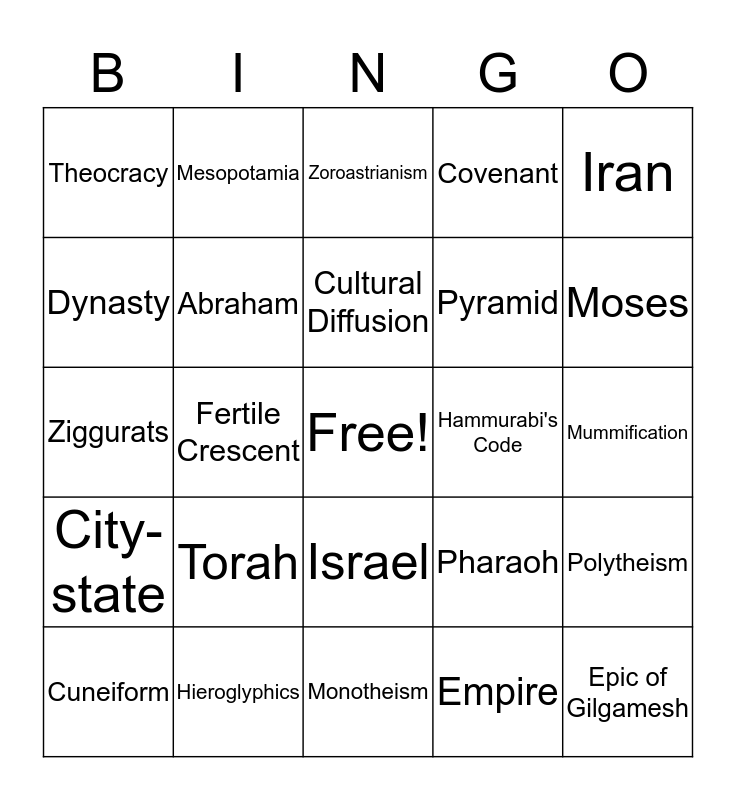 | B | I | N | G | O |
|---|---|---|---|---|
| Theocracy | Mesopotamia | Zoroastrianism | Covenant | Iran |
| Dynasty | Abraham | Cultural Diffusion | Pyramid | Moses |
| Ziggurats | Fertile Crescent | Free! | Hammurabi's Code | Mummification |
| City-state | Torah | Israel | Pharaoh | Polytheism |
| Cuneiform | Hieroglyphics | Monotheism | Empire | Epic of Gilgamesh |